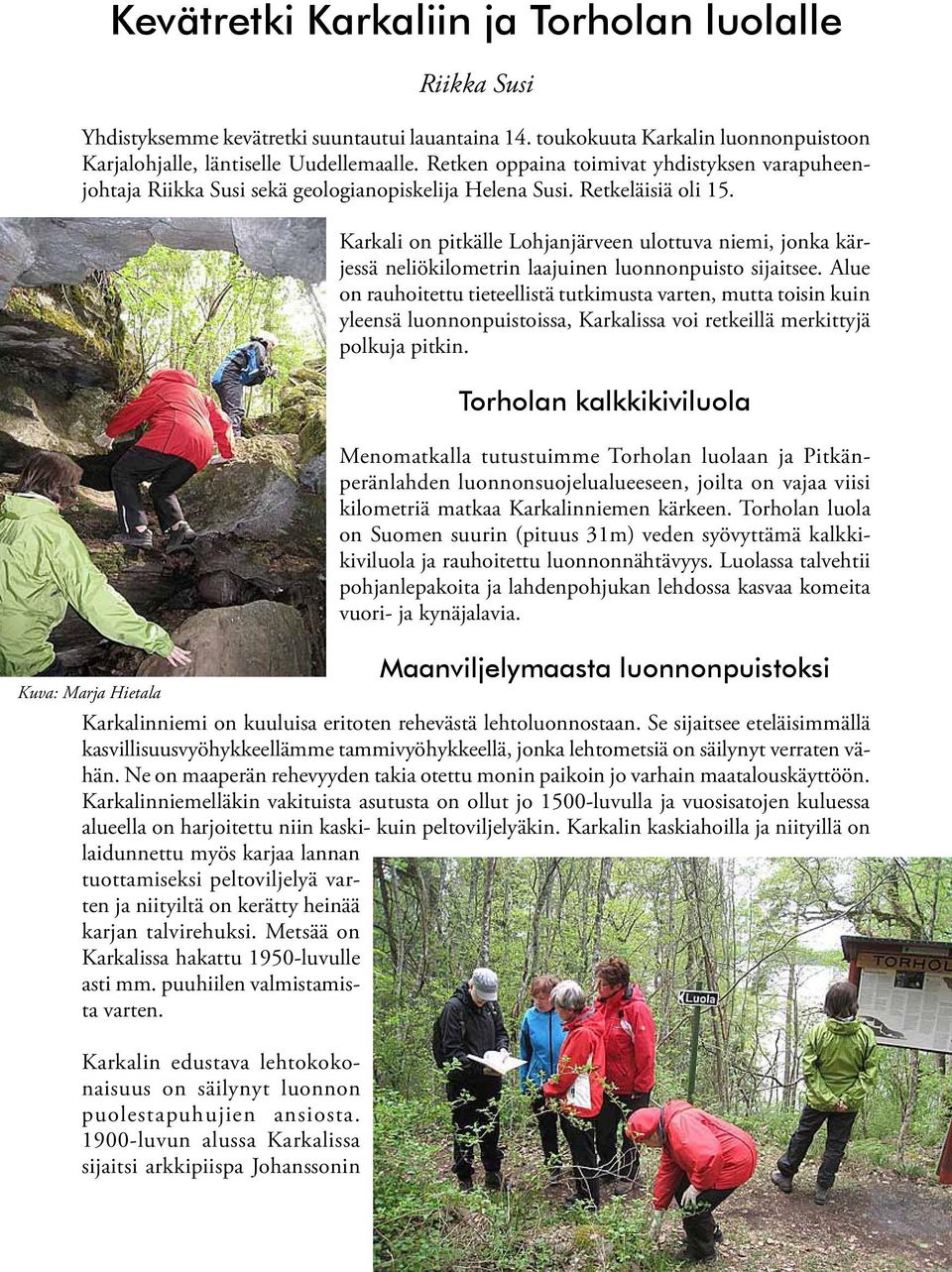 Kevätretki Karkaliin ja Torholan luolalle

Riikka Susi

Yhdistyksemme kevätretki suuntautui lauantaina 14. toukokuuta Karkalin luonnonpuistoon Karjalohjalle, läntiselle Uudellemaalle. Retken oppaina toimivat yhdistyksen varapuheenjohtaja Riikka Susi sekä geologianopiskelija Helena Susi. Retkeläisiä oli 15.

Karkali on pitkälle Lohjanjärveen ulottuva niemi, jonka kärjessä neliökilometrin laajuinen luonnonpuisto sijaitsee. Alue on rauhoitettu tieteellistä tutkimusta varten, mutta toisin kuin yleensä luonnonpuistoissa, Karkalissa voi retkeillä merkittyjä polkuja pitkin.

Torholan kalkkikiviluola

Menomatkalla tutustuimme Torholan luolaan ja Pitkänperänlahden luonnonsuojelualueeseen, joilta on vajaa viisi kilometriä matkaa Karkalinniemen kärkeen. Torholan luola on Suomen suurin (pituus 31m) veden syövyttämä kalkkikiviluola ja rauhoitettu luonnonnähtävyys. Luolassa talvehtii pohjanlepakoita ja lahdenpohjukan lehdossa kasvaa komeita vuori- ja kynäjalavia.

Kuva: Marja Hietala

Maanviljelymaasta luonnonpuistoksi

Karkalinniemi on kuuluisa eritoten rehevästä lehtoluonnostaan. Se sijaitsee eteläisimmällä kasvillisuusvyöhykkeellämme tammivyöhykkeellä, jonka lehtometsiä on säilynyt verraten vähän. Ne on maaperän rehevyyden takia otettu monin paikoin jo varhain maatalouskäyttöön. Karkalinniemelläkin vakituista asutusta on ollut jo 1500-luvulla ja vuosisatojen kuluessa alueella on harjoitettu niin kaski- kuin peltoviljelyäkin. Karkalin kaskiahoilla ja niityillä on laidunnettu myös karjaa lannan tuottamiseksi peltoviljelyä varten ja niityiltä on kerätty heinää karjan talvirehuksi. Metsää on Karkalissa hakattu 1950-luvulle asti mm. puuhiilen valmistamista varten.

Karkalin edustava lehtokokonaisuus on säilynyt luonnon puolestapuhujien ansiosta. 1900-luvun alussa Karkalissa sijaitsi arkkipiispa Johanssonin

Luola

TORHOL